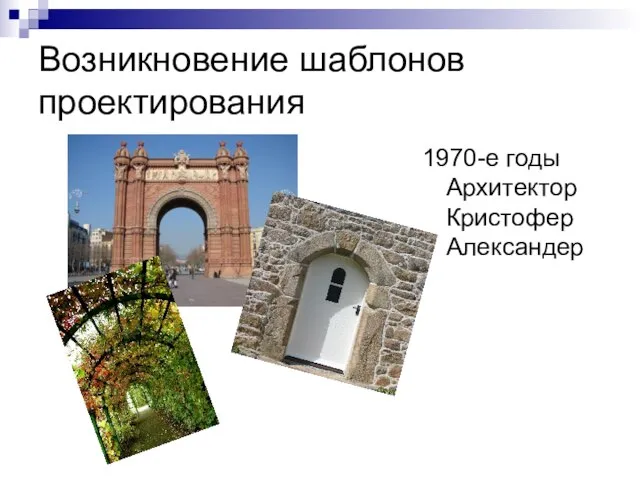 Возникновение шаблонов проектирования

1970-е годы
Архитектор Кристофер Александер